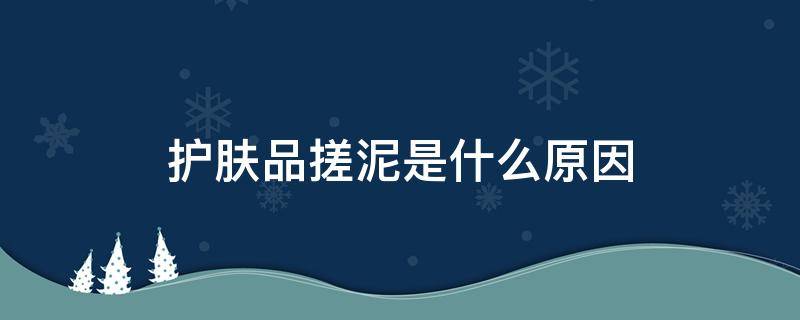 护肤品搓泥是什么原因